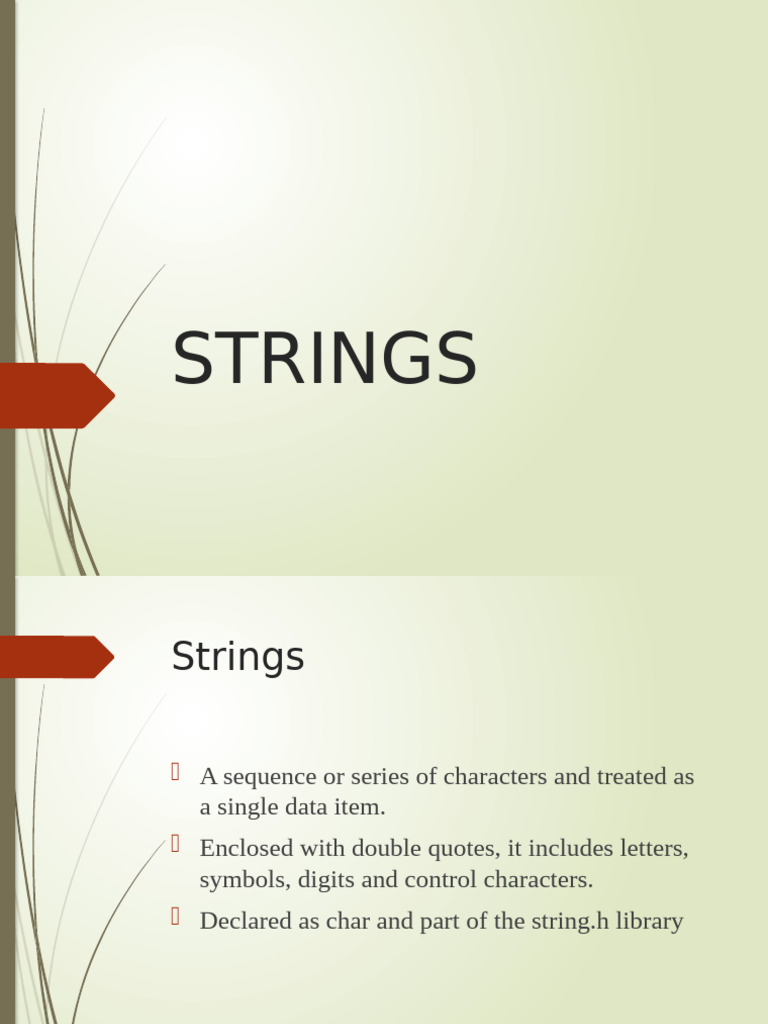 STRINGS

Strings

A sequence or series of characters and treated as a single data item.

Enclosed with double quotes, it includes letters, symbols, digits and control characters.

Declared as char and part of the string.h library